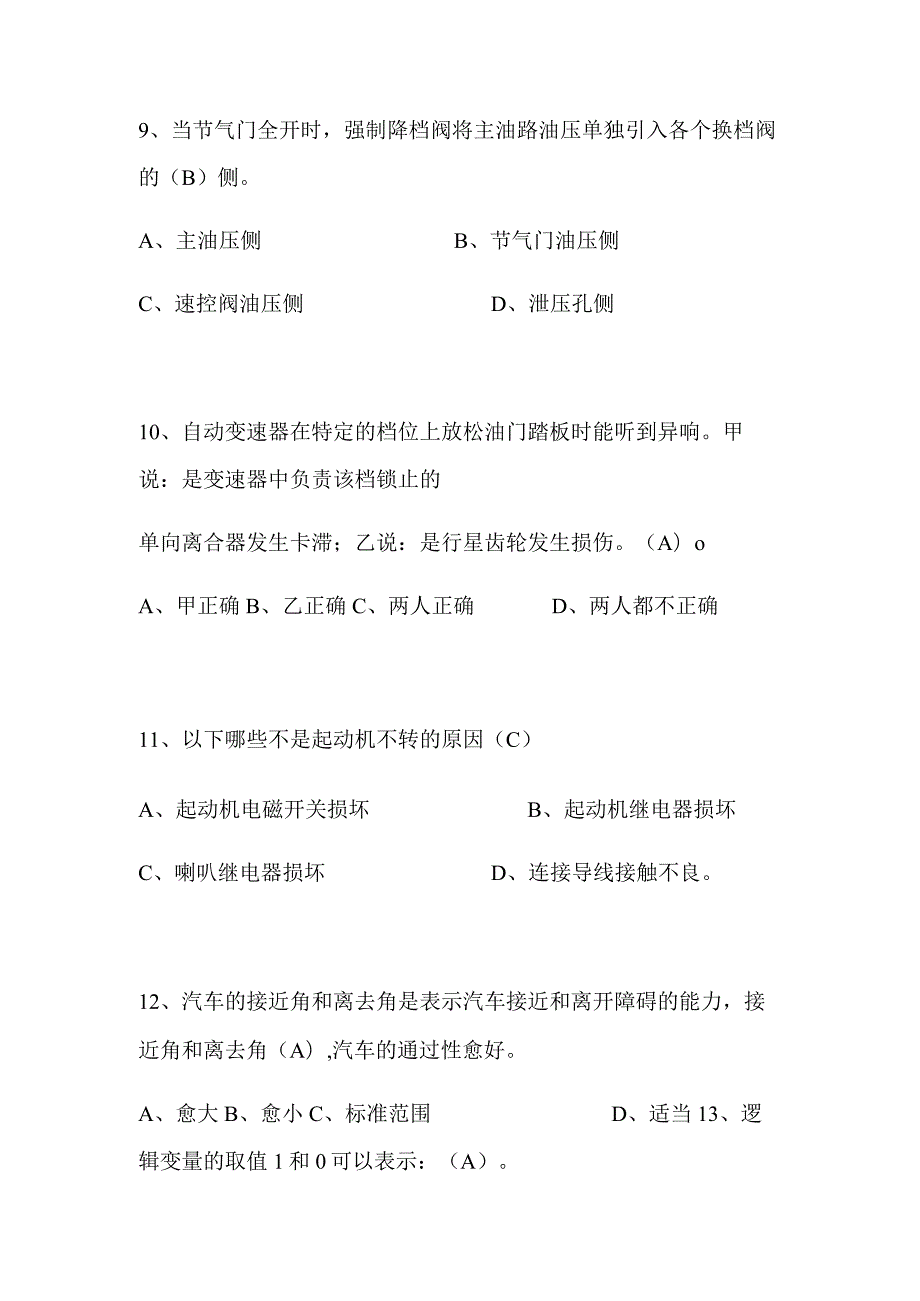 9、当节气门全开时，强制降档阀将主油路油压单独引入各个换档阀的（B）侧。

A、主油压侧　　　　　　　　B、节气门油压侧

C、速控阀油压侧　　　　　　D、泄压孔侧

10、自动变速器在特定的档位上放松油门踏板时能听到异响。甲说：是变速器中负责该档锁止的

单向离合器发生卡滞；乙说：是行星齿轮发生损伤。（A）o

A、甲正确 B、乙正确 C、两人正确　　　　D、两人都不正确

11、以下哪些不是起动机不转的原因（C）

A、起动机电磁开关损坏　　　　　　B、起动机继电器损坏

C、喇叭继电器损坏　　　　　　　　D、连接导线接触不良。

12、汽车的接近角和离去角是表示汽车接近和离开障碍的能力，接近角和离去角（A）,汽车的通过性愈好。

A、愈大 B、愈小 C、标准范围　　　　　　D、适当 13、逻辑变量的取值 1 和 0 可以表示：（A）。